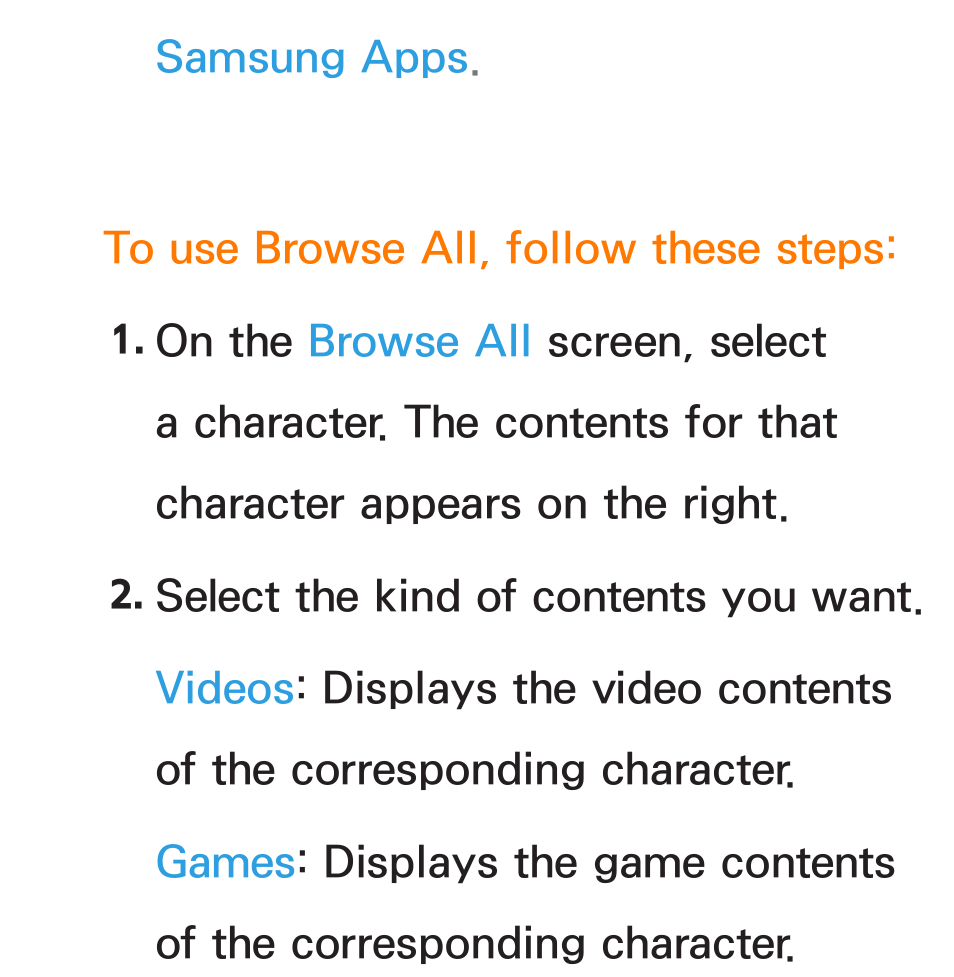 Samsung Apps.

To use Browse All, follow these steps:

1. On the Browse All screen, select a character. The contents for that character appears on the right.

2. Select the kind of contents you want.

Videos: Displays the video contents of the corresponding character.

Games: Displays the game contents of the corresponding character.